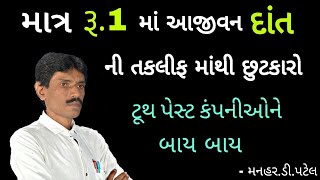 માત્ર રૂ.1 માં આજીવન દાંત

ની તકલીફ માંથી છુટકારો

ટૂથ પેસ્ટ કંપનીઓને

બાય બાય

- મનહર.ડી.પટેલ